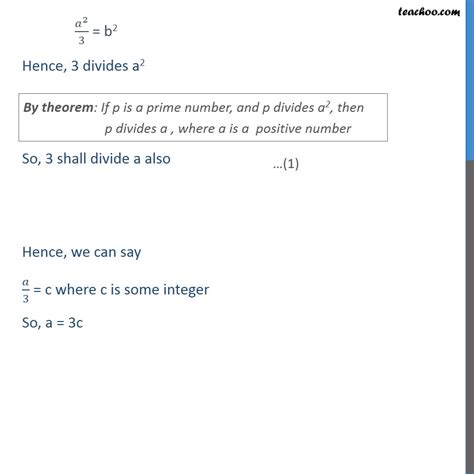 teachoo.com

$\frac{a^2}{3} = b^2$

Hence, 3 divides $a^2$

By theorem: If p is a prime number, and p divides $a^2$, then p divides a , where a is a positive number

So, 3 shall divide a also ...(1)

Hence, we can say

$\frac{a}{3}$ = c where c is some integer

So, a = 3c